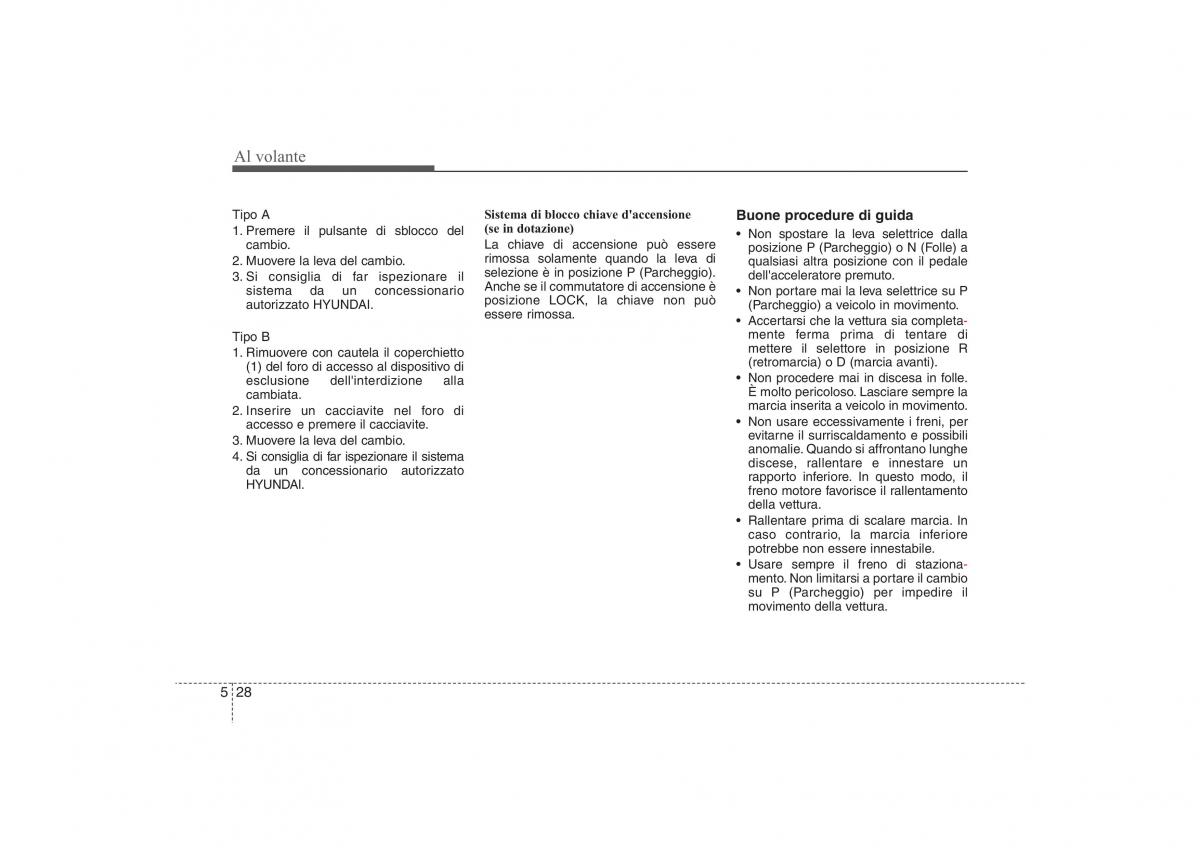 Al volante

Tipo A
1. Premere il pulsante di sblocco del cambio.
2. Muovere la leva del cambio.
3. Si consiglia di far ispezionare il sistema da un concessionario autorizzato HYUNDAI.

Tipo B
1. Rimuovere con cautela il coperchietto (1) del foro di accesso al dispositivo di esclusione dell'interdizione alla cambiata.
2. Inserire un cacciavite nel foro di accesso e premere il cacciavite.
3. Muovere la leva del cambio.
4. Si consiglia di far ispezionare il sistema da un concessionario autorizzato HYUNDAI.

Sistema di blocco chiave d'accensione (se in dotazione)
La chiave di accensione può essere rimossa solamente quando la leva di selezione è in posizione P (Parcheggio). Anche se il commutatore di accensione è posizione LOCK, la chiave non può essere rimossa.

Buone procedure di guida
• Non spostare la leva selettrice dalla posizione P (Parcheggio) o N (Folle) a qualsiasi altra posizione con il pedale dell'acceleratore premuto.
• Non portare mai la leva selettrice su P (Parcheggio) a veicolo in movimento.
• Accertarsi che la vettura sia completamente ferma prima di tentare di mettere il selettore in posizione R (retromarcia) o D (marcia avanti).
• Non procedere mai in discesa in folle. È molto pericoloso. Lasciare sempre la marcia inserita a veicolo in movimento.
• Non usare eccessivamente i freni, per evitarne il surriscaldamento e possibili anomalie. Quando si affrontano lunghe discese, rallentare e innestare un rapporto inferiore. In questo modo, il freno motore favorisce il rallentamento della vettura.
• Rallentare prima di scalare marcia. In caso contrario, la marcia inferiore potrebbe non essere innestabile.
• Usare sempre il freno di stazionamento. Non limitarsi a portare il cambio su P (Parcheggio) per impedire il movimento della vettura.

5 28